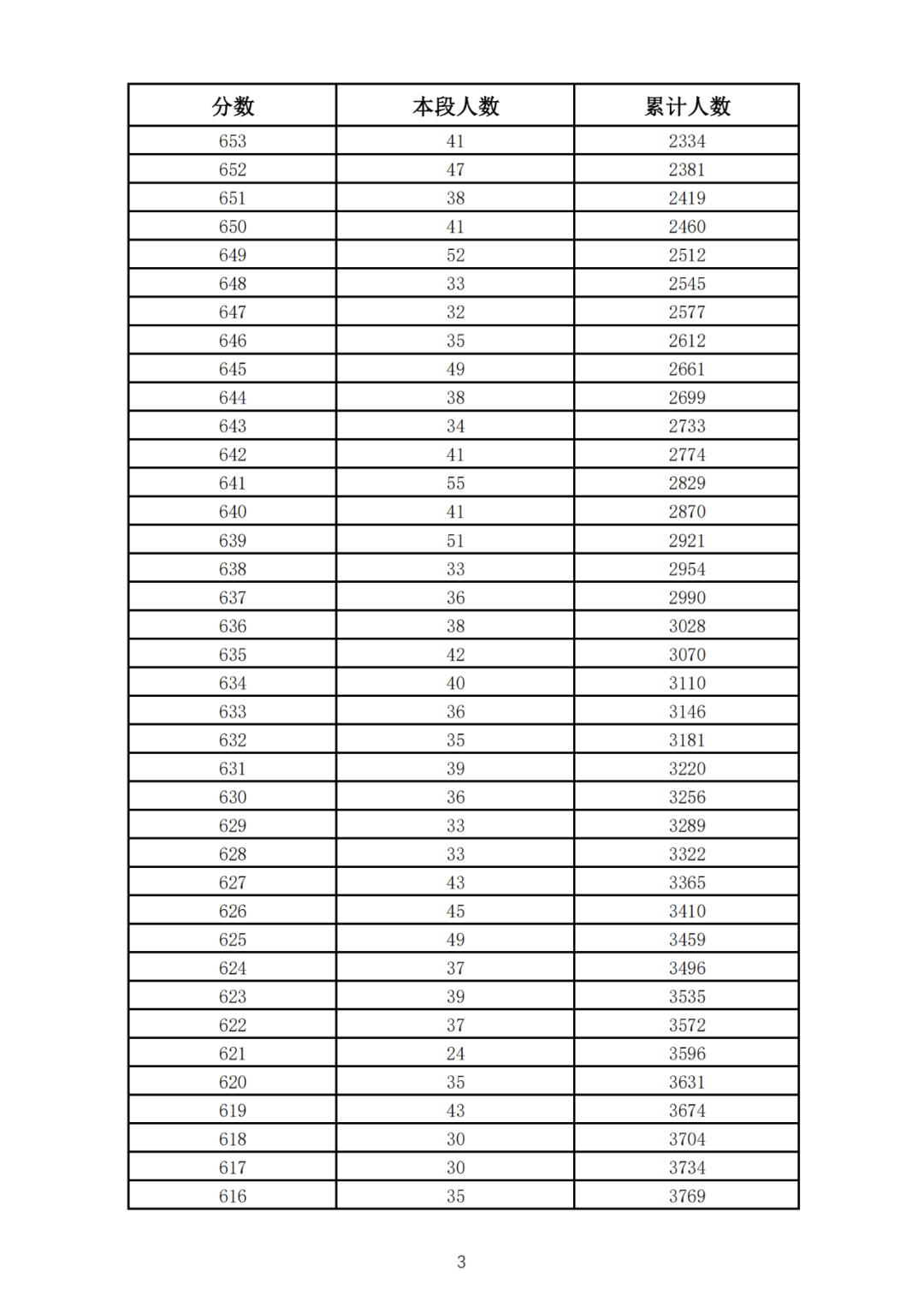 | 分数 | 本段人数 | 累计人数 |
|---|---|---|
| 653 | 41 | 2334 |
| 652 | 47 | 2381 |
| 651 | 38 | 2419 |
| 650 | 41 | 2460 |
| 649 | 52 | 2512 |
| 648 | 33 | 2545 |
| 647 | 32 | 2577 |
| 646 | 35 | 2612 |
| 645 | 49 | 2661 |
| 644 | 38 | 2699 |
| 643 | 34 | 2733 |
| 642 | 41 | 2774 |
| 641 | 55 | 2829 |
| 640 | 41 | 2870 |
| 639 | 51 | 2921 |
| 638 | 33 | 2954 |
| 637 | 36 | 2990 |
| 636 | 38 | 3028 |
| 635 | 42 | 3070 |
| 634 | 40 | 3110 |
| 633 | 36 | 3146 |
| 632 | 35 | 3181 |
| 631 | 39 | 3220 |
| 630 | 36 | 3256 |
| 629 | 33 | 3289 |
| 628 | 33 | 3322 |
| 627 | 43 | 3365 |
| 626 | 45 | 3410 |
| 625 | 49 | 3459 |
| 624 | 37 | 3496 |
| 623 | 39 | 3535 |
| 622 | 37 | 3572 |
| 621 | 24 | 3596 |
| 620 | 35 | 3631 |
| 619 | 43 | 3674 |
| 618 | 30 | 3704 |
| 617 | 30 | 3734 |
| 616 | 35 | 3769 |

3